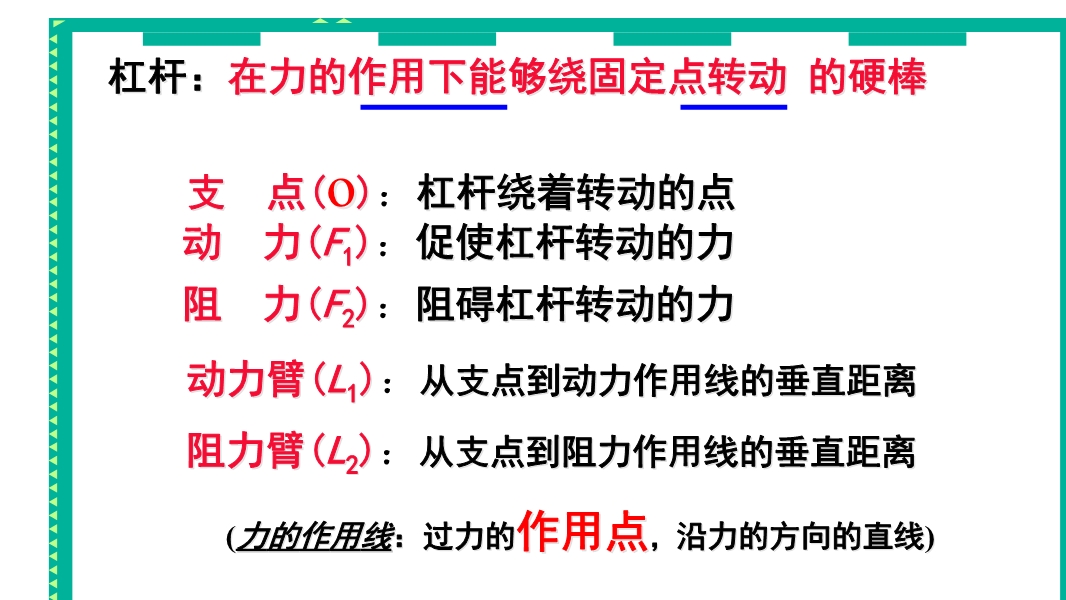 杠杆：在力的作用下能够绕固定点转动 的硬棒

支 点(O)：杠杆绕着转动的点
动 力($F_1$)：促使杠杆转动的力
阻 力($F_2$)：阻碍杠杆转动的力

动力臂($L_1$)：从支点到动力作用线的垂直距离

阻力臂($L_2$)：从支点到阻力作用线的垂直距离

(力的作用线：过力的作用点，沿力的方向的直线)